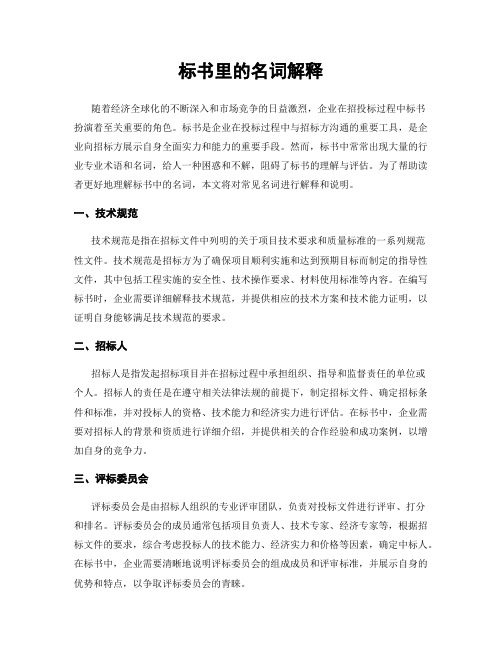 标书里的名词解释

随着经济全球化的不断深入和市场竞争的日益激烈，企业在招投标过程中标书扮演着至关重要的角色。标书是企业在投标过程中与招标方沟通的重要工具，是企业向招标方展示自身全面实力和能力的重要手段。然而，标书中常常出现大量的行业专业术语和名词，给人一种困惑和不解，阻碍了标书的理解与评估。为了帮助读者更好地理解标书中的名词，本文将对常见名词进行解释和说明。

一、技术规范

技术规范是指在招标文件中列明的关于项目技术要求和质量标准的一系列规范性文件。技术规范是招标方为了确保项目顺利实施和达到预期目标而制定的指导性文件，其中包括工程实施的安全性、技术操作要求、材料使用标准等内容。在编写标书时，企业需要详细解释技术规范，并提供相应的技术方案和技术能力证明，以证明自身能够满足技术规范的要求。

二、招标人

招标人是指发起招标项目并在招标过程中承担组织、指导和监督责任的单位或个人。招标人的责任是在遵守相关法律法规的前提下，制定招标文件、确定招标条件和标准，并对投标人的资格、技术能力和经济实力进行评估。在标书中，企业需要对招标人的背景和资质进行详细介绍，并提供相关的合作经验和成功案例，以增加自身的竞争力。

三、评标委员会

评标委员会是由招标人组织的专业评审团队，负责对投标文件进行评审、打分和排名。评标委员会的成员通常包括项目负责人、技术专家、经济专家等，根据招标文件的要求，综合考虑投标人的技术能力、经济实力和价格等因素，确定中标人。在标书中，企业需要清晰地说明评标委员会的组成成员和评审标准，并展示自身的优势和特点，以争取评标委员会的青睐。